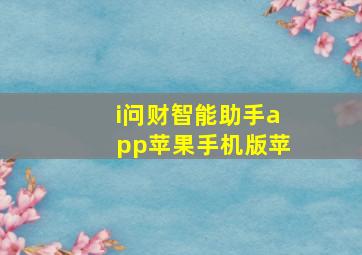 i问财智能助手app苹果手机版苹